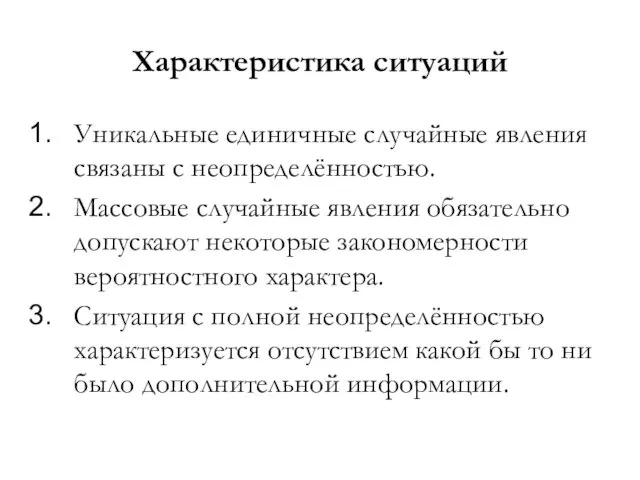 Характеристика ситуаций

1. Уникальные единичные случайные явления связаны с неопределённостью.
2. Массовые случайные явления обязательно допускают некоторые закономерности вероятностного характера.
3. Ситуация с полной неопределённостью характеризуется отсутствием какой бы то ни было дополнительной информации.